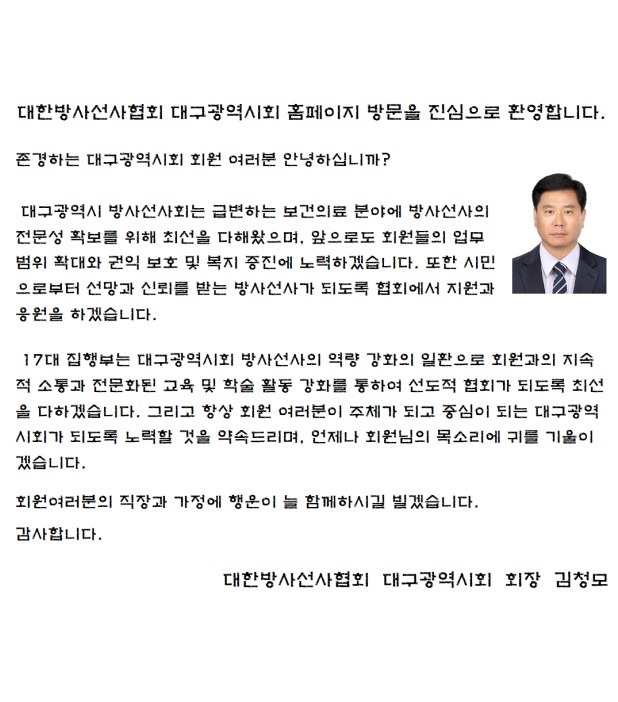 대한방사선사협회 대구광역시회 홈페이지 방문을 진심으로 환영합니다.

존경하는 대구광역시회 회원 여러분 안녕하십니까?

대구광역시 방사선사회는 급변하는 보건의료 분야에 방사선사의 전문성 확보를 위해 최선을 다해왔으며, 앞으로도 회원들의 업무 범위 확대와 권익 보호 및 복지 증진에 노력하겠습니다. 또한 시민으로부터 선망과 신뢰를 받는 방사선사가 되도록 협회에서 지원과 응원을 하겠습니다.

17대 집행부는 대구광역시회 방사선사의 역량 강화의 일환으로 회원과의 지속적 소통과 전문화된 교육 및 학술 활동 강화를 통하여 선도적 협회가 되도록 최선을 다하겠습니다. 그리고 항상 회원 여러분이 주체가 되고 중심이 되는 대구광역시회가 되도록 노력할 것을 약속드리며, 언제나 회원님의 목소리에 귀를 기울이겠습니다.

회원여러분의 직장과 가정에 행운이 늘 함께하시길 빌겠습니다.
감사합니다.

대한방사선사협회 대구광역시회 회장 김청모